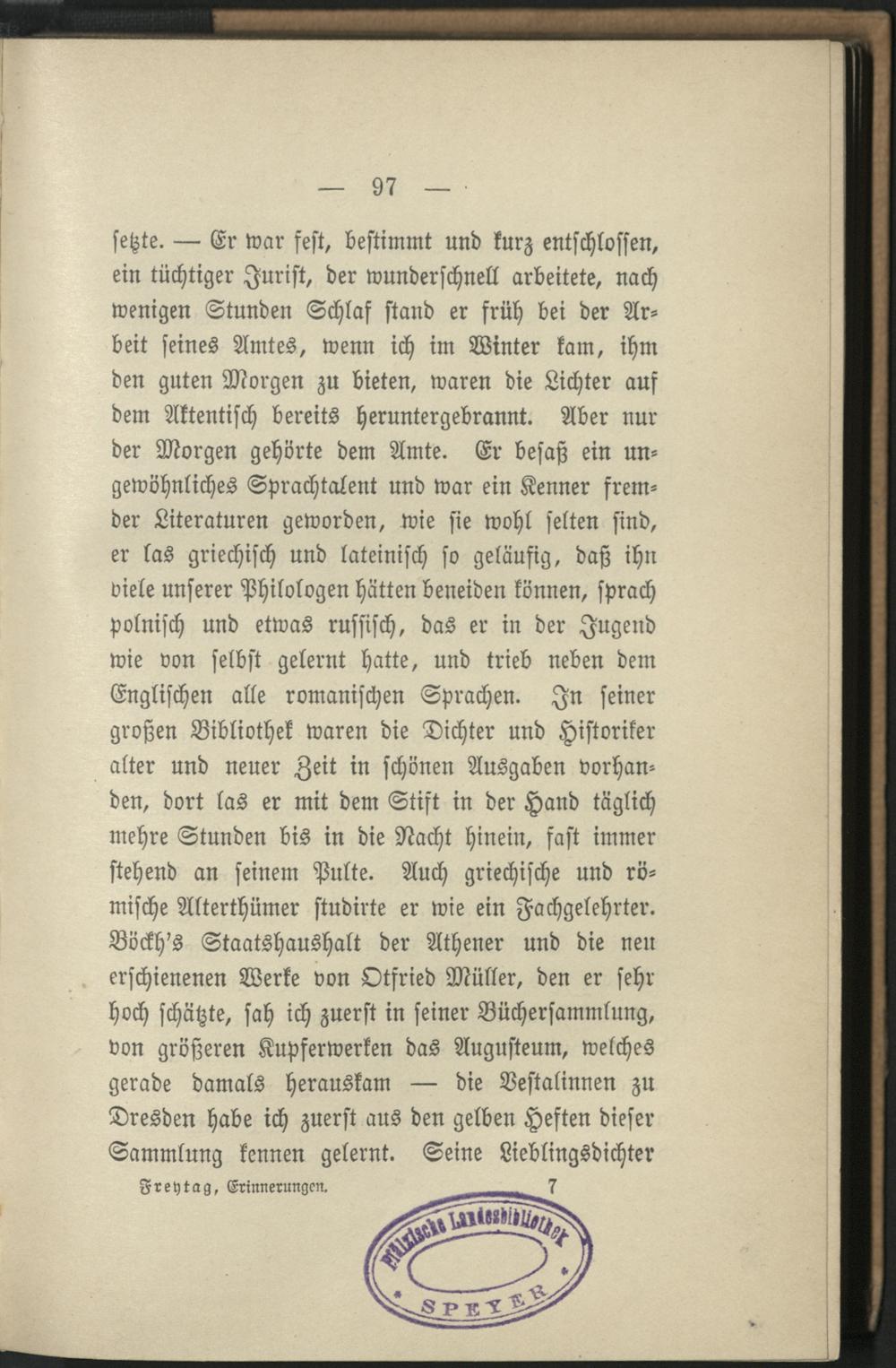 — 97 —

setzte. — Er war fest, bestimmt und kurz entschlossen, ein tüchtiger Jurist, der wunderschnell arbeitete, nach wenigen Stunden Schlaf stand er früh bei der Arbeit seines Amtes, wenn ich im Winter kam, ihm den guten Morgen zu bieten, waren die Lichter auf dem Aktentisch bereits heruntergebrannt. Aber nur der Morgen gehörte dem Amte. Er besaß ein ungewöhnliches Sprachtalent und war ein Kenner fremder Literaturen geworden, wie sie wohl selten sind, er las griechisch und lateinisch so geläufig, daß ihn viele unserer Philologen hätten beneiden können, sprach polnisch und etwas russisch, das er in der Jugend wie von selbst gelernt hatte, und trieb neben dem Englischen alle romanischen Sprachen. In seiner großen Bibliothek waren die Dichter und Historiker alter und neuer Zeit in schönen Ausgaben vorhanden, dort las er mit dem Stift in der Hand täglich mehre Stunden bis in die Nacht hinein, fast immer stehend an seinem Pulte. Auch griechische und römische Alterthümer studirte er wie ein Fachgelehrter. Böckh's Staatshaushalt der Athener und die neu erschienenen Werke von Otfried Müller, den er sehr hoch schätzte, sah ich zuerst in seiner Büchersammlung, von größeren Kupferwerken das Augusteum, welches gerade damals herauskam — die Vestalinnen zu Dresden habe ich zuerst aus den gelben Heften dieser Sammlung kennen gelernt. Seine Lieblingsdichter

Freytag, Erinnerungen. 7

Pfälzische Landesbibliothek SPEYER